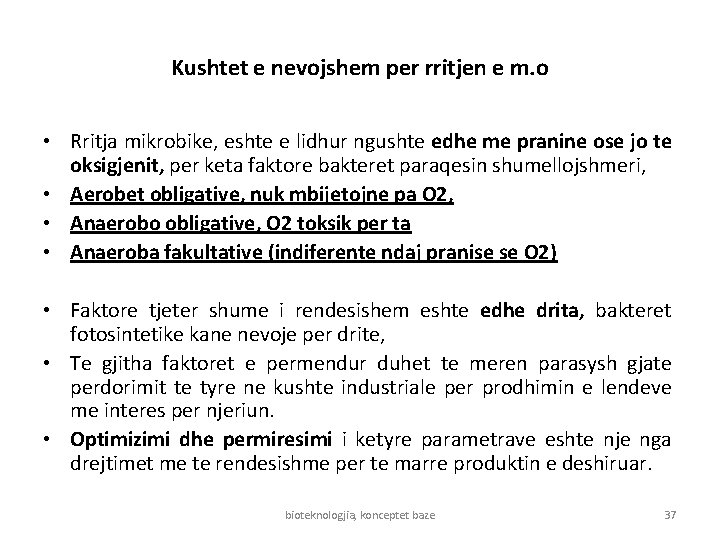 Kushtet e nevojshem per rritjen e m.o

• Rritja mikrobike, eshte e lidhur ngushte edhe me pranine ose jo te oksigjenit, per keta faktore bakteret paraqesin shumellojshmeri,
• Aerobet obligative, nuk mbijetojne pa O2,
• Anaerobo obligative, O2 toksik per ta
• Anaeroba fakultative (indiferente ndaj pranise se O2)

• Faktore tjeter shume i rendesishem eshte edhe drita, bakteret fotosintetike kane nevoje per drite,
• Te gjitha faktoret e permendur duhet te meren parasysh gjate perdorimit te tyre ne kushte industriale per prodhimin e lendeve me interes per njeriun.
• Optimizimi dhe permiresimi i ketyre parametrave eshte nje nga drejtimet me te rendesishme per te marre produktin e deshiruar.

bioteknologjia, konceptet baze 37